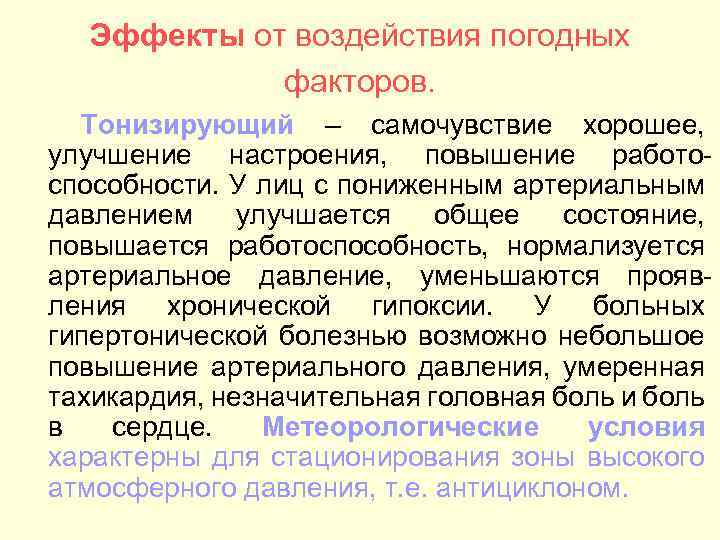 Эффекты от воздействия погодных факторов.

Тонизирующий – самочувствие хорошее, улучшение настроения, повышение работоспособности. У лиц с пониженным артериальным давлением улучшается общее состояние, повышается работоспособность, нормализуется артериальное давление, уменьшаются проявления хронической гипоксии. У больных гипертонической болезнью возможно небольшое повышение артериального давления, умеренная тахикардия, незначительная головная боль и боль в сердце. Метеорологические условия характерны для стационирования зоны высокого атмосферного давления, т.е. антициклоном.